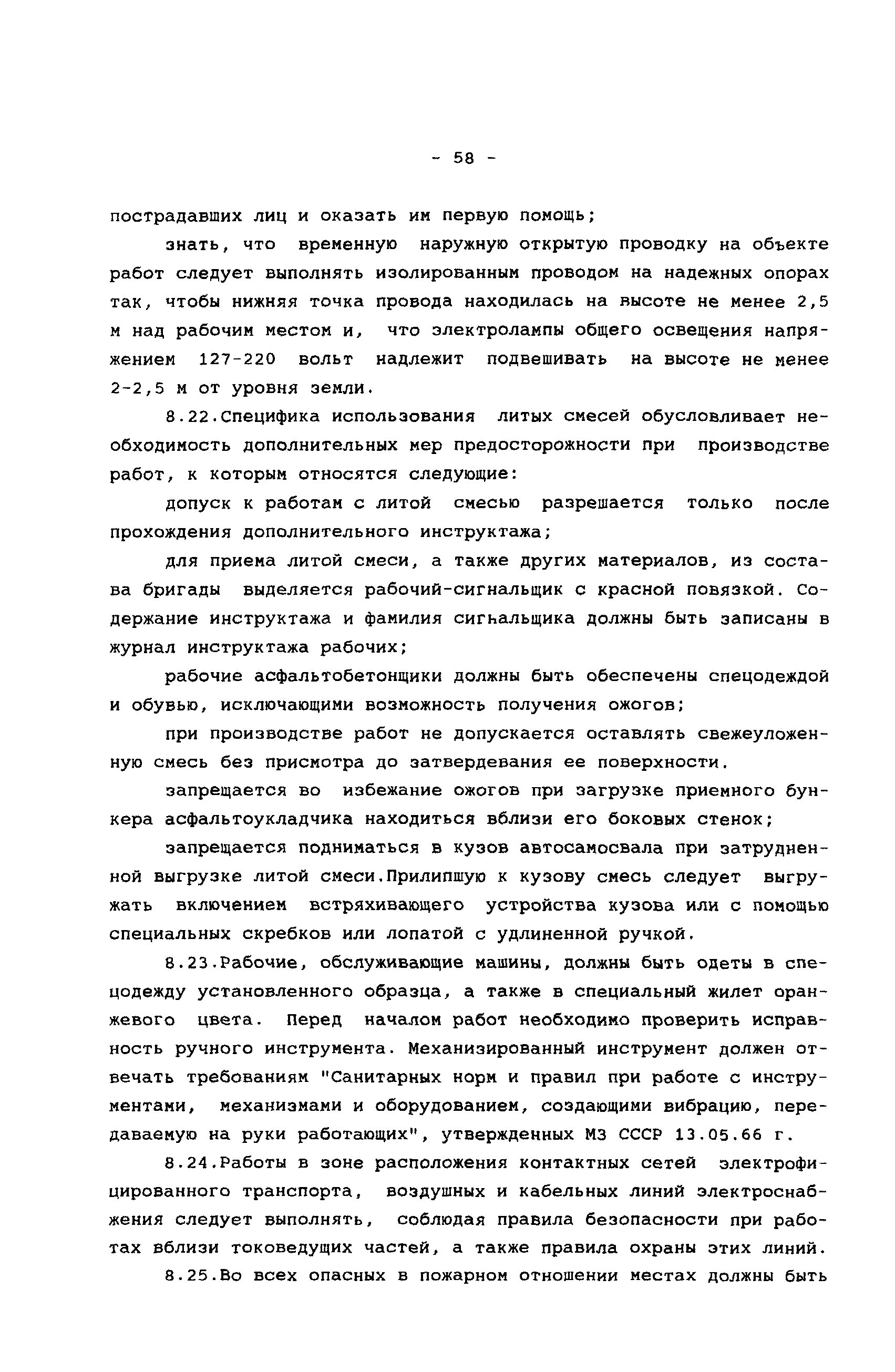 - 58 -

пострадавших лиц и оказать им первую помощь;

знать, что временную наружную открытую проводку на объекте работ следует выполнять изолированным проводом на надежных опорах так, чтобы нижняя точка провода находилась на высоте не менее 2,5 м над рабочим местом и, что электролампы общего освещения напряжением 127-220 вольт надлежит подвешивать на высоте не менее 2-2,5 м от уровня земли.

8.22.Специфика использования литых смесей обусловливает необходимость дополнительных мер предосторожности при производстве работ, к которым относятся следующие:

допуск к работам с литой смесью разрешается только после прохождения дополнительного инструктажа;

для приема литой смеси, а также других материалов, из состава бригады выделяется рабочий-сигнальщик с красной повязкой. Содержание инструктажа и фамилия сигнальщика должны быть записаны в журнал инструктажа рабочих;

рабочие асфальтобетонщики должны быть обеспечены спецодеждой и обувью, исключающими возможность получения ожогов;

при производстве работ не допускается оставлять свежеуложенную смесь без присмотра до затвердевания ее поверхности.

запрещается во избежание ожогов при загрузке приемного бункера асфальтоукладчика находиться вблизи его боковых стенок;

запрещается подниматься в кузов автосамосвала при затрудненной выгрузке литой смеси.Прилипшую к кузову смесь следует выгружать включением встряхивающего устройства кузова или с помощью специальных скребков или лопатой с удлиненной ручкой.

8.23.Рабочие, обслуживающие машины, должны быть одеты в спецодежду установленного образца, а также в специальный жилет оранжевого цвета. Перед началом работ необходимо проверить исправность ручного инструмента. Механизированный инструмент должен отвечать требованиям "Санитарных норм и правил при работе с инструментами, механизмами и оборудованием, создающими вибрацию, передаваемую на руки работающих", утвержденных МЗ СССР 13.05.66 г.

8.24.Работы в зоне расположения контактных сетей электрофицированного транспорта, воздушных и кабельных линий электроснабжения следует выполнять, соблюдая правила безопасности при работах вблизи токоведущих частей, а также правила охраны этих линий.

8.25.Во всех опасных в пожарном отношении местах должны быть